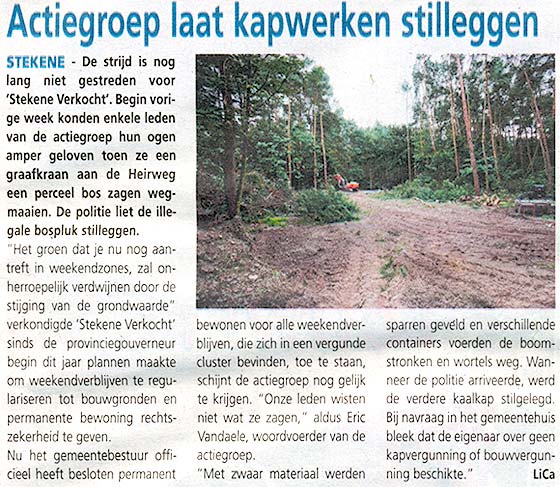 Actiegroep laat kapwerken stilleggen

STEKENE - De strijd is nog lang niet gestreden voor 'Stekene Verkocht'. Begin vorige week konden enkele leden van de actiegroep hun ogen amper geloven toen ze een graafkraan aan de Heirweg een perceel bos zagen wegmaaien. De politie liet de illegale bospluk stilleggen.

"Het groen dat je nu nog aantreft in weekendzones, zal onherroepelijk verdwijnen door de stijging van de grondwaarde" verkondigde 'Stekene Verkocht' sinds de provinciegouverneur begin dit jaar plannen maakte om weekendverblijven te regulariseren tot bouwgronden en permanente bewoning rechtszekerheid te geven.

Nu het gemeentebestuur officieel heeft besloten permanent bewonen voor alle weekendverblijven, die zich in een vergunde cluster bevinden, toe te staan, schijnt de actiegroep nog gelijk te krijgen. "Onze leden wisten niet wat ze zagen," aldus Eric Vandaele, woordvoerder van de actiegroep.

"Met zwaar materiaal werden sparren geveld en verschillende containers voerden de boomstronken en wortels weg. Wanneer de politie arriveerde, werd de verdere kaalkap stilgelegd. Bij navraag in het gemeentehuis bleek dat de eigenaar over geen kapvergunning of bouwvergunning beschikte."

LiCa